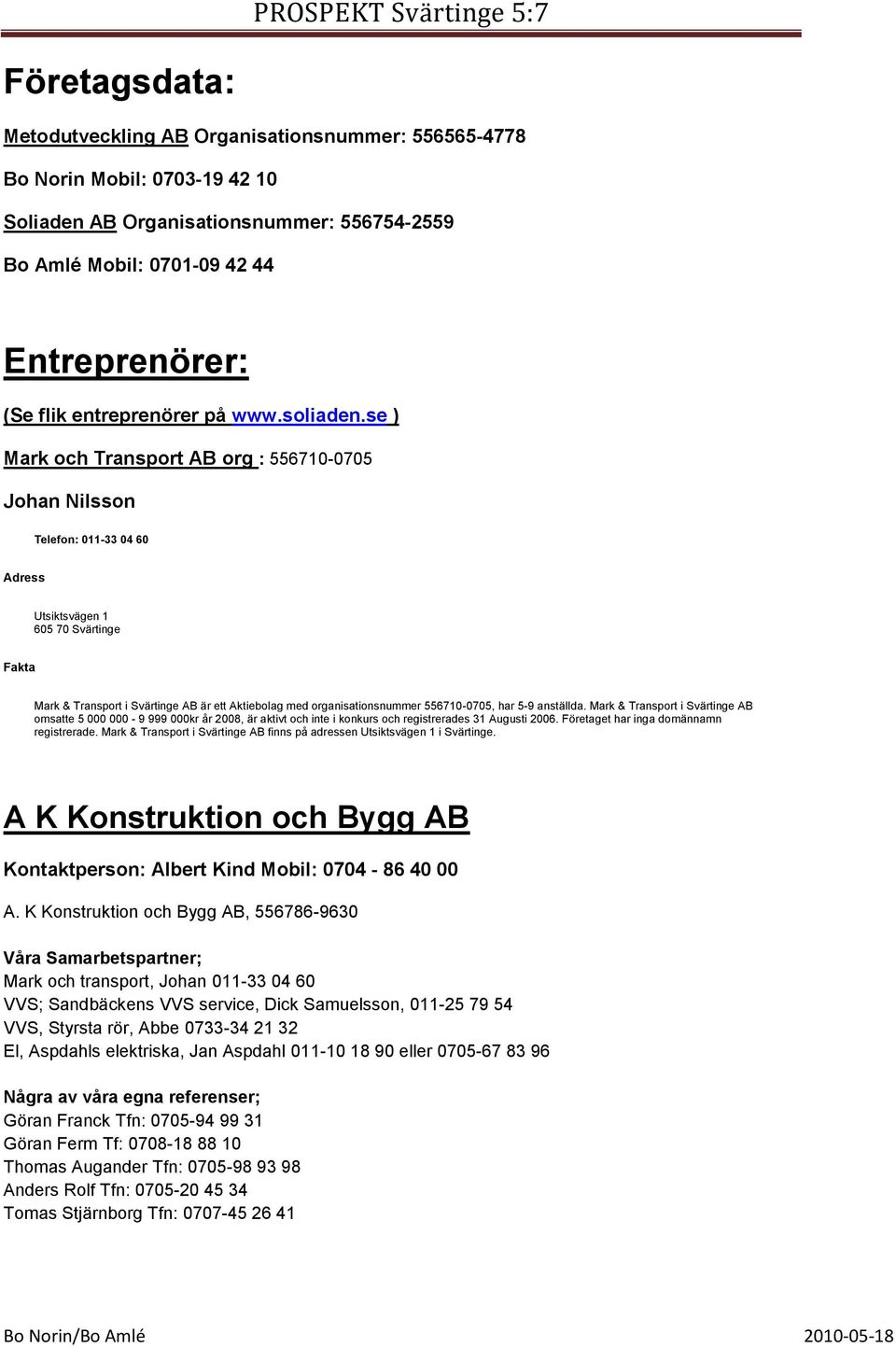 PROSPEKT Svärtinge 5:7

Företagsdata:

Metodutveckling AB Organisationsnummer: 556565-4778

Bo Norin Mobil: 0703-19 42 10

Soliaden AB Organisationsnummer: 556754-2559

Bo Amlé Mobil: 0701-09 42 44

Entreprenörer:

(Se flik entreprenörer på www.soliaden.se )

Mark och Transport AB org : 556710-0705

Johan Nilsson

Telefon: 011-33 04 60

Adress

Utsiktsvägen 1
605 70 Svärtinge

Fakta

Mark & Transport i Svärtinge AB är ett Aktiebolag med organisationsnummer 556710-0705, har 5-9 anställda. Mark & Transport i Svärtinge AB omsatte 5 000 000 - 9 999 000kr år 2008, är aktivt och inte i konkurs och registrerades 31 Augusti 2006. Företaget har inga domännamn registrerade. Mark & Transport i Svärtinge AB finns på adressen Utsiktsvägen 1 i Svärtinge.

A K Konstruktion och Bygg AB

Kontaktperson: Albert Kind Mobil: 0704 - 86 40 00

A. K Konstruktion och Bygg AB, 556786-9630

Våra Samarbetspartner;
Mark och transport, Johan 011-33 04 60
VVS; Sandbäckens VVS service, Dick Samuelsson, 011-25 79 54
VVS, Styrsta rör, Abbe 0733-34 21 32
El, Aspdahls elektriska, Jan Aspdahl 011-10 18 90 eller 0705-67 83 96

Några av våra egna referenser;
Göran Franck Tfn: 0705-94 99 31
Göran Ferm Tf: 0708-18 88 10
Thomas Augander Tfn: 0705-98 93 98
Anders Rolf Tfn: 0705-20 45 34
Tomas Stjärnborg Tfn: 0707-45 26 41

Bo Norin/Bo Amlé

2010-05-18